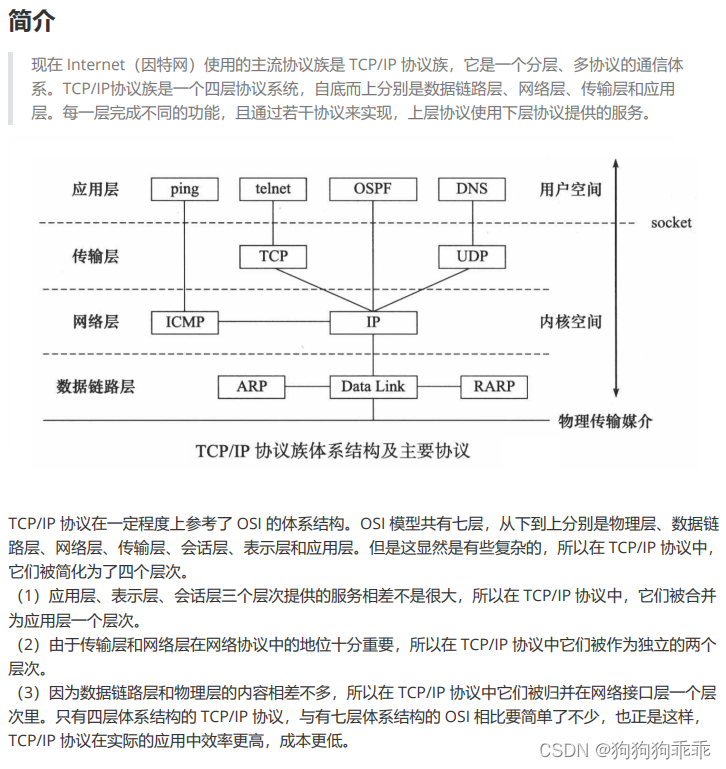 简介

现在 Internet（因特网）使用的主流协议族是 TCP/IP 协议族，它是一个分层、多协议的通信体系。TCP/IP协议族是一个四层协议系统，自底而上分别是数据链路层、网络层、传输层和应用层。每一层完成不同的功能，且通过若干协议来实现，上层协议使用下层协议提供的服务。

应用层
ping
telnet
OSPF
DNS
用户空间
socket
传输层
TCP
UDP
网络层
ICMP
IP
内核空间
数据链路层
ARP
Data Link
RARP
物理传输媒介
TCP/IP 协议族体系结构及主要协议

TCP/IP 协议在一定程度上参考了 OSI 的体系结构。OSI 模型共有七层，从下到上分别是物理层、数据链路层、网络层、传输层、会话层、表示层和应用层。但是这显然是有些复杂的，所以在 TCP/IP 协议中，它们被简化为了四个层次。
（1）应用层、表示层、会话层三个层次提供的服务相差不是很大，所以在 TCP/IP 协议中，它们被合并为应用层一个层次。
（2）由于传输层和网络层在网络协议中的地位十分重要，所以在 TCP/IP 协议中它们被作为独立的两个层次。
（3）因为数据链路层和物理层的内容相差不多，所以在 TCP/IP 协议中它们被归并在网络接口层一个层次里。只有四层体系结构的 TCP/IP 协议，与有七层体系结构的 OSI 相比要简单了不少，也正是这样，TCP/IP 协议在实际的应用中效率更高，成本更低。

CSDN @狗狗狗乖乖